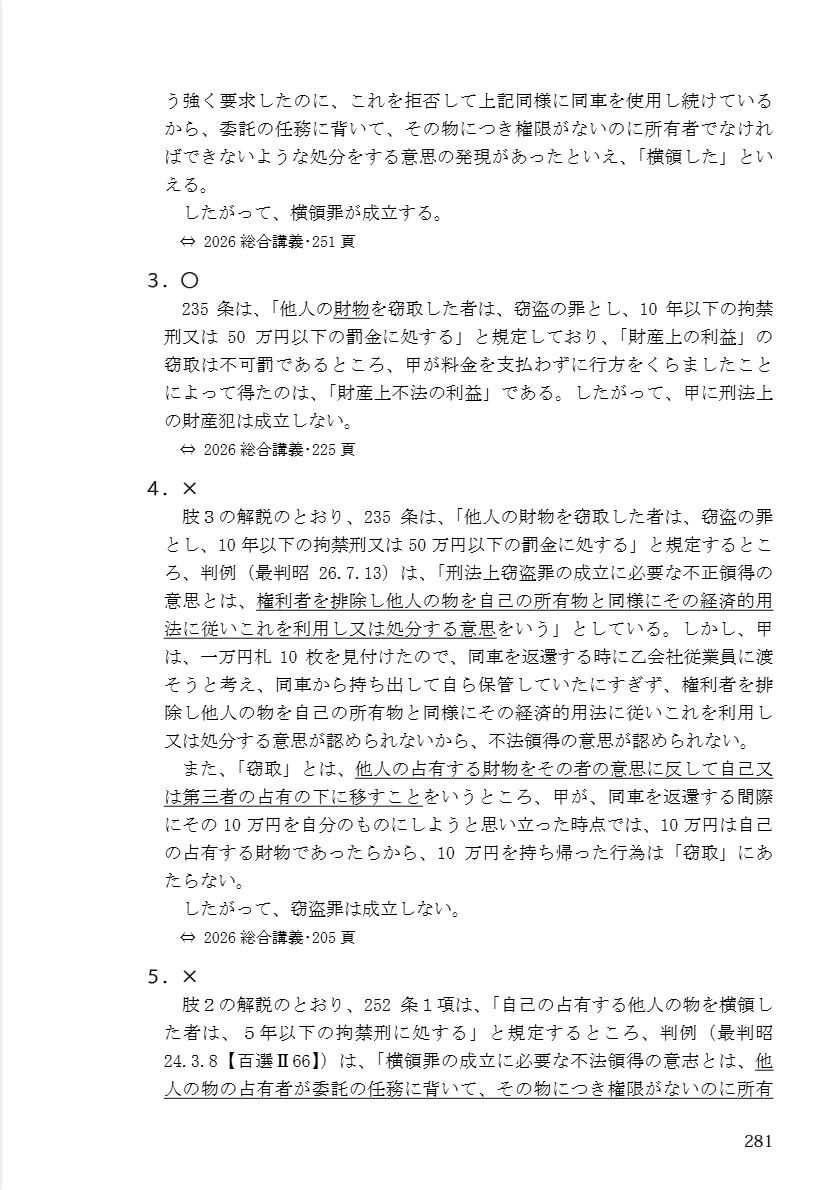 う強く要求したのに、これを拒否して上記同様に同車を使用し続けているから、委託の任務に背いて、その物につき権限がないのに所有者でなければできないような処分をする意思の発現があったといえ、「横領した」といえる。
したがって、横領罪が成立する。
⇔ 2026 総合講義･251 頁

3．○
235 条は、「他人の財物を窃取した者は、窃盗の罪とし、10 年以下の拘禁刑又は 50 万円以下の罰金に処する」と規定しており、「財産上の利益」の窃取は不可罰であるところ、甲が料金を支払わずに行方をくらましたことによって得たのは、「財産上不法の利益」である。したがって、甲に刑法上の財産犯は成立しない。
⇔ 2026 総合講義･225 頁

4．×
肢３の解説のとおり、235 条は、「他人の財物を窃取した者は、窃盗の罪とし、10 年以下の拘禁刑又は 50 万円以下の罰金に処する」と規定するところ、判例（最判昭 26.7.13）は、「刑法上窃盗罪の成立に必要な不正領得の意思とは、権利者を排除し他人の物を自己の所有物と同様にその経済的用法に従いこれを利用し又は処分する意思をいう」としている。しかし、甲は、一万円札 10 枚を見付けたので、同車を返還する時に乙会社従業員に渡そうと考え、同車から持ち出して自ら保管していたにすぎず、権利者を排除し他人の物を自己の所有物と同様にその経済的用法に従いこれを利用し又は処分する意思が認められないから、不法領得の意思が認められない。
また、「窃取」とは、他人の占有する財物をその者の意思に反して自己又は第三者の占有の下に移すことをいうところ、甲が、同車を返還する間際にその 10 万円を自分のものにしようと思い立った時点では、10 万円は自己の占有する財物であったらから、10 万円を持ち帰った行為は「窃取」にあたらない。
したがって、窃盗罪は成立しない。
⇔ 2026 総合講義･205 頁

5．×
肢２の解説のとおり、252 条１項は、「自己の占有する他人の物を横領した者は、５年以下の拘禁刑に処する」と規定するところ、判例（最判昭 24.3.8【百選Ⅱ66】）は、「横領罪の成立に必要な不法領得の意志とは、他人の物の占有者が委託の任務に背いて、その物につき権限がないのに所有

281